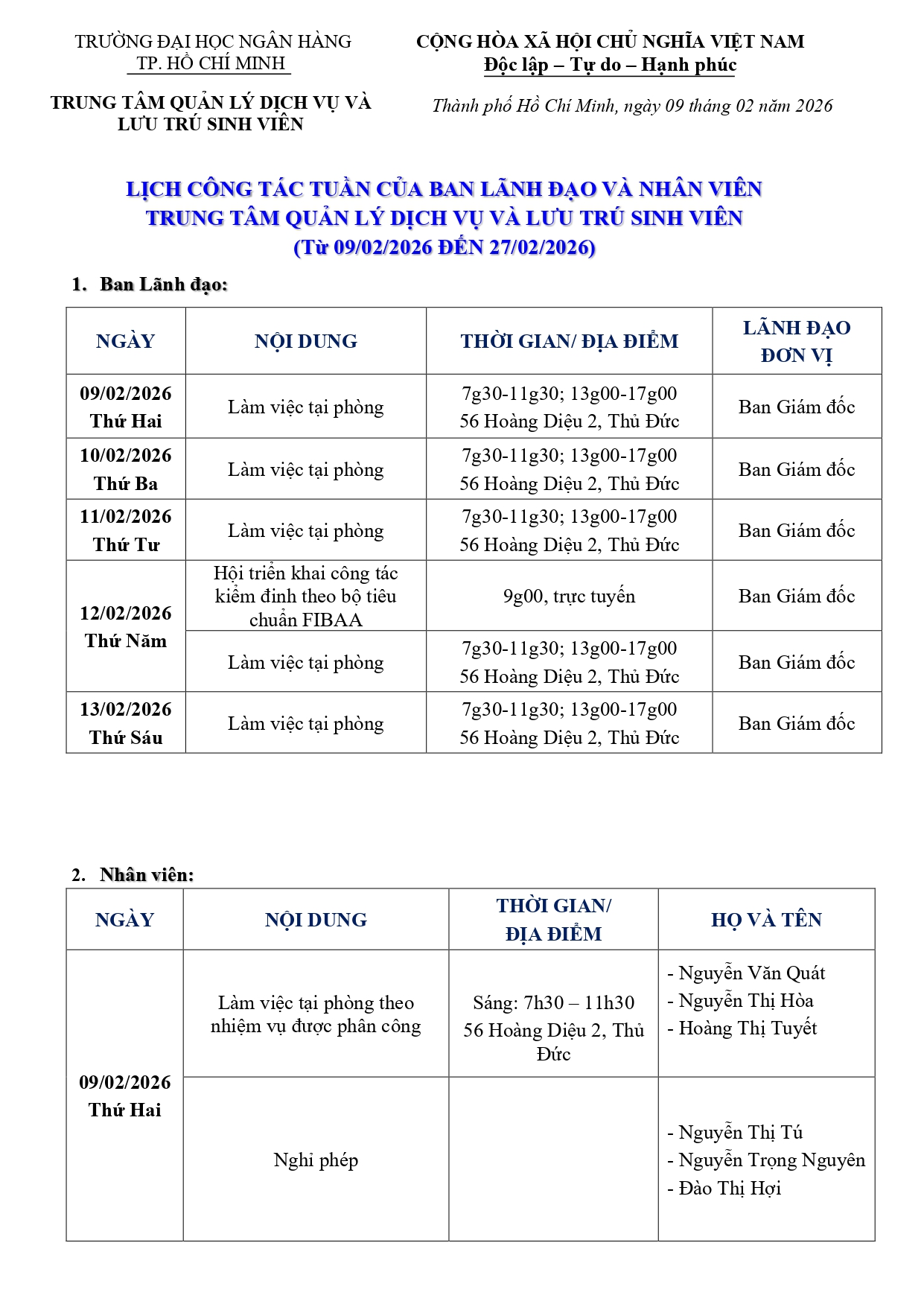 TRƯỜNG ĐẠI HỌC NGÂN HÀNG
TP. HỒ CHÍ MINH

TRUNG TÂM QUẢN LÝ DỊCH VỤ VÀ LƯU TRÚ SINH VIÊN

CỘNG HÒA XÃ HỘI CHỦ NGHĨA VIỆT NAM
Độc lập – Tự do – Hạnh phúc

Thành phố Hồ Chí Minh, ngày 09 tháng 02 năm 2026

LỊCH CÔNG TÁC TUẦN CỦA BAN LÃNH ĐẠO VÀ NHÂN VIÊN
TRUNG TÂM QUẢN LÝ DỊCH VỤ VÀ LƯU TRÚ SINH VIÊN
(Từ 09/02/2026 ĐẾN 27/02/2026)

1. Ban Lãnh đạo:

| NGÀY | NỘI DUNG | THỜI GIAN/ ĐỊA ĐIỂM | LÃNH ĐẠO ĐƠN VỊ |
|---|---|---|---|
| 09/02/2026 Thứ Hai | Làm việc tại phòng | 7g30-11g30; 13g00-17g00 56 Hoàng Diệu 2, Thủ Đức | Ban Giám đốc |
| 10/02/2026 Thứ Ba | Làm việc tại phòng | 7g30-11g30; 13g00-17g00 56 Hoàng Diệu 2, Thủ Đức | Ban Giám đốc |
| 11/02/2026 Thứ Tư | Làm việc tại phòng | 7g30-11g30; 13g00-17g00 56 Hoàng Diệu 2, Thủ Đức | Ban Giám đốc |
| 12/02/2026 Thứ Năm | Hội triển khai công tác kiểm định theo bộ tiêu chuẩn FIBAA | 9g00, trực tuyến | Ban Giám đốc |
| | Làm việc tại phòng | 7g30-11g30; 13g00-17g00 56 Hoàng Diệu 2, Thủ Đức | Ban Giám đốc |
| 13/02/2026 Thứ Sáu | Làm việc tại phòng | 7g30-11g30; 13g00-17g00 56 Hoàng Diệu 2, Thủ Đức | Ban Giám đốc |

2. Nhân viên:

| NGÀY | NỘI DUNG | THỜI GIAN/ ĐỊA ĐIỂM | HỌ VÀ TÊN |
|---|---|---|---|
| 09/02/2026 Thứ Hai | Làm việc tại phòng theo nhiệm vụ được phân công | Sáng: 7h30 – 11h30 56 Hoàng Diệu 2, Thủ Đức | - Nguyễn Văn Quát - Nguyễn Thị Hòa - Hoàng Thị Tuyết |
| | Nghỉ phép | | - Nguyễn Thị Tú - Nguyễn Trọng Nguyên - Đào Thị Hợi |